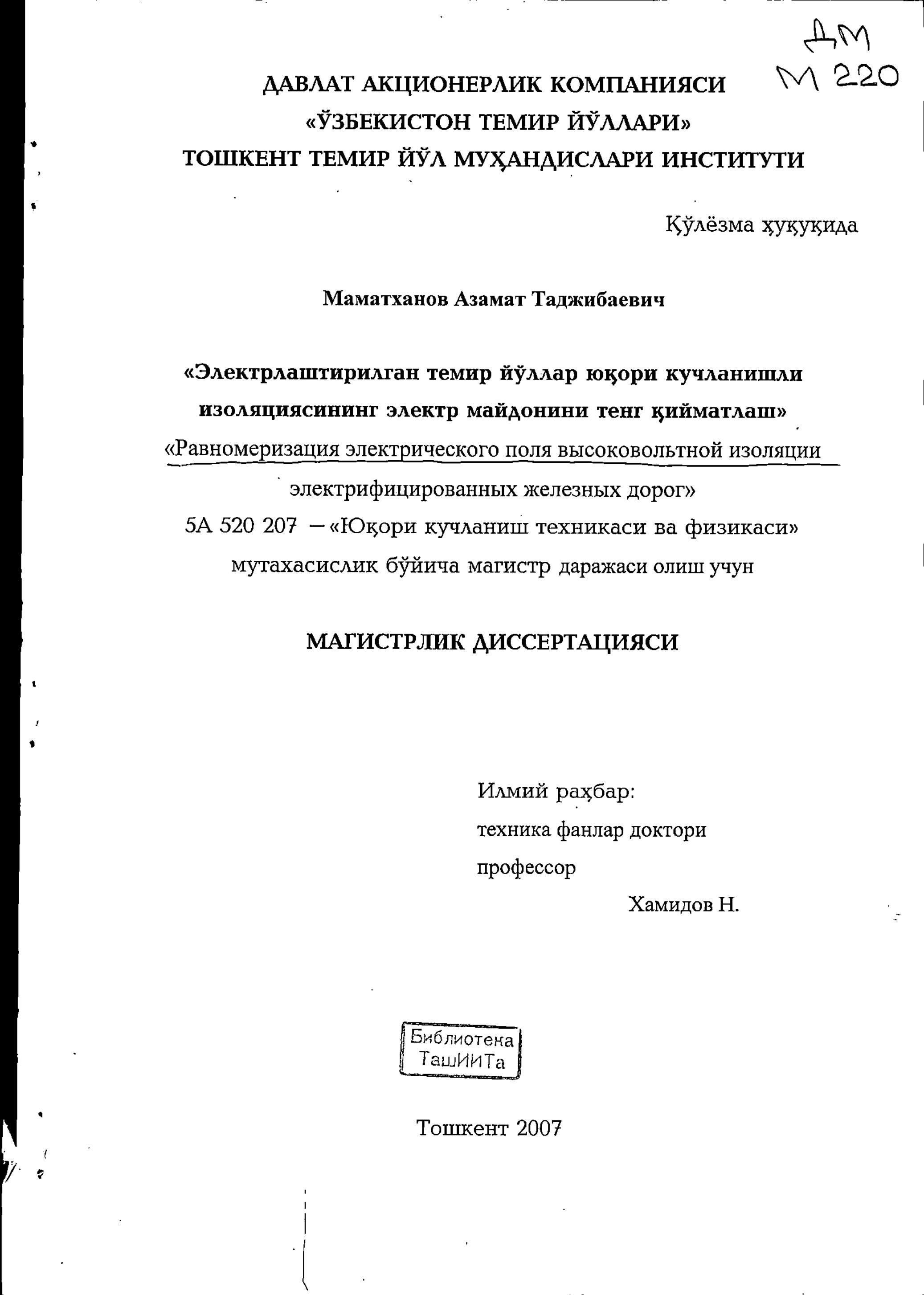 ДМ
М 220

ДАВЛАТ АКЦИОНЕРЛИК КОМПАНИЯСИ
«ЎЗБЕКИСТОН ТЕМИР ЙЎЛЛАРИ»
ТОШКЕНТ ТЕМИР ЙЎЛ МУҲАНДИСЛАРИ ИНСТИТУТИ

Қўлёзма ҳуқуқида

Маматханов Азамат Таджибаевич

«Электрлаштирилган темир йўллар юқори кучланишли изоляциясининг электр майдонини тенг қийматлаш»
«Равномеризация электрического поля высоковольтной изоляции электрифицированных железных дорог»
5А 520 207 – «Юқори кучланиш техникаси ва физикаси» мутахасислик бўйича магистр даражаси олиш учун

МАГИСТРЛИК ДИССЕРТАЦИЯСИ

Илмий раҳбар:
техника фанлар доктори
профессор
Хамидов Н.

Библиотека
ТашИИТа

Тошкент 2007